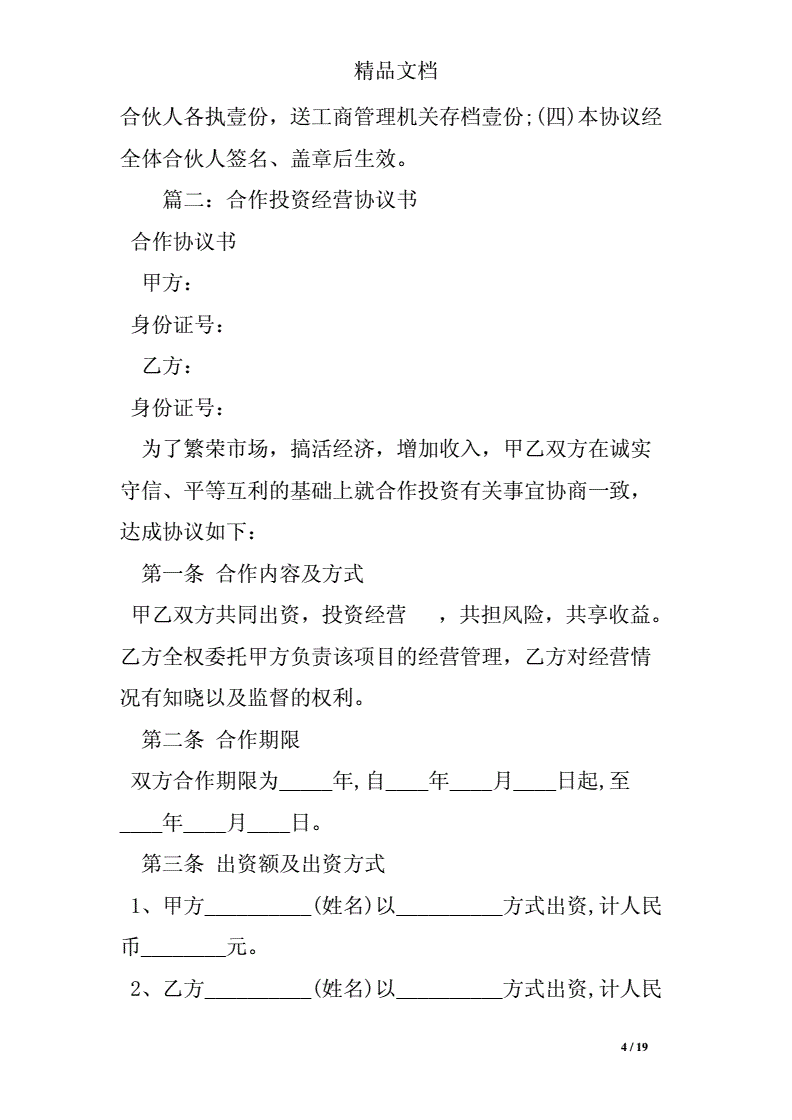 精品文档

合伙人各执壹份，送工商管理机关存档壹份;(四)本协议经全体合伙人签名、盖章后生效。

篇二：合作投资经营协议书

合作协议书

甲方：

身份证号：

乙方：

身份证号：

为了繁荣市场，搞活经济，增加收入，甲乙双方在诚实守信、平等互利的基础上就合作投资有关事宜协商一致，达成协议如下：

第一条 合作内容及方式

甲乙双方共同出资，投资经营 ，共担风险，共享收益。乙方全权委托甲方负责该项目的经营管理，乙方对经营情况有知晓以及监督的权利。

第二条 合作期限

双方合作期限为_____年,自____年____月____日起,至____年____月____日。

第三条 出资额及出资方式

1、甲方__________(姓名)以__________方式出资,计人民币________元。

2、乙方__________(姓名)以__________方式出资,计人民

4 / 19